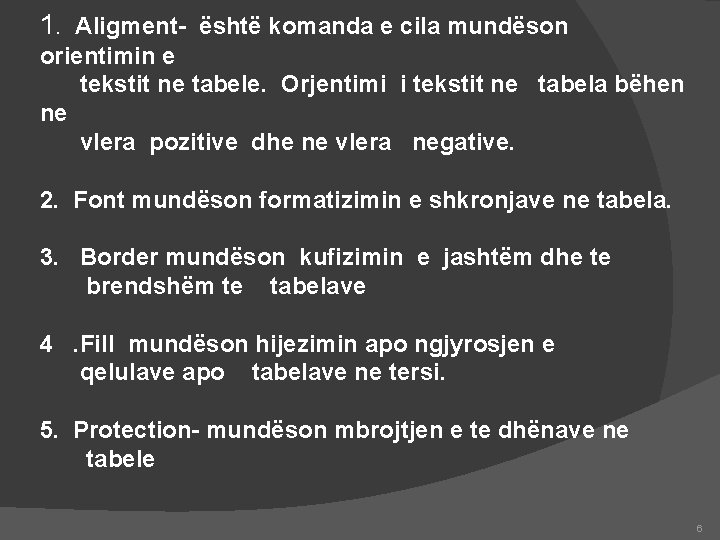 1. Aligment- është komanda e cila mundëson orientimin e tekstit ne tabele. Orjentimi i tekstit ne tabela bëhen ne vlera pozitive dhe ne vlera negative.

2. Font mundëson formatizimin e shkronjave ne tabela.

3. Border mundëson kufizimin e jashtëm dhe te brendshëm te tabelave

4 .Fill mundëson hijezimin apo ngjyrosjen e qelulave apo tabelave ne tersi.

5. Protection- mundëson mbrojtjen e te dhënave ne tabele

6